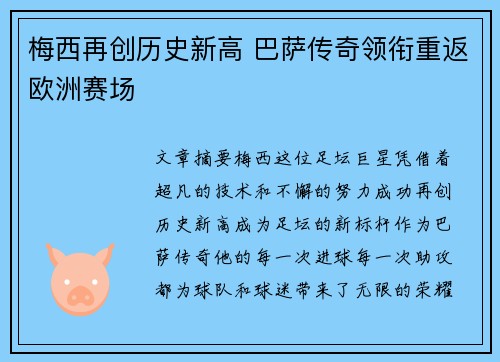 梅西再创历史新高 巴萨传奇领衔重返欧洲赛场

文章摘要梅西这位足坛巨星凭借着超凡的技术和不懈的努力成功再创历史新高成为足坛的新标杆作为巴萨传奇他的每一次进球每一次助攻都为球队和球迷带来了无限的荣耀